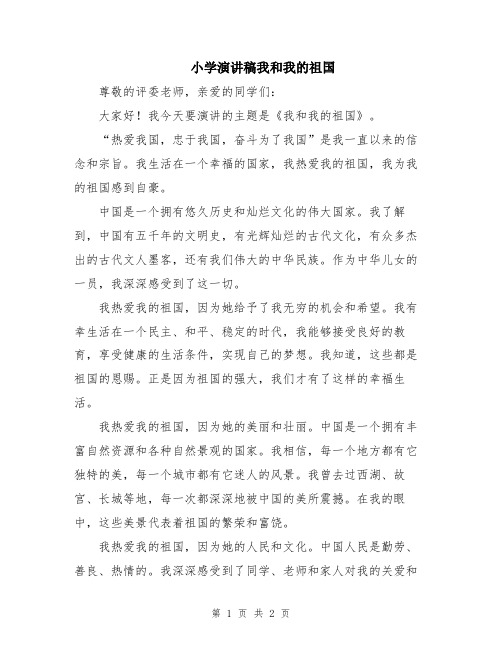 小学演讲稿我和我的祖国

尊敬的评委老师，亲爱的同学们：

大家好！我今天要演讲的主题是《我和我的祖国》。

“热爱我国，忠于我国，奋斗为了我国”是我一直以来的信念和宗旨。我生活在一个幸福的国家，我热爱我的祖国，我为我的祖国感到自豪。

中国是一个拥有悠久历史和灿烂文化的伟大国家。我了解到，中国有五千年的文明史，有光辉灿烂的古代文化，有众多杰出的古代文人墨客，还有我们伟大的中华民族。作为中华儿女的一员，我深深感受到了这一切。

我热爱我的祖国，因为她给予了我无穷的机会和希望。我有幸生活在一个民主、和平、稳定的时代，我能够接受良好的教育，享受健康的生活条件，实现自己的梦想。我知道，这些都是祖国的恩赐。正是因为祖国的强大，我们才有了这样的幸福生活。

我热爱我的祖国，因为她的美丽和壮丽。中国是一个拥有丰富自然资源和各种自然景观的国家。我相信，每一个地方都有它独特的美，每一个城市都有它迷人的风景。我曾去过西湖、故宫、长城等地，每一次都深深地被中国的美所震撼。在我的眼中，这些美景代表着祖国的繁荣和富饶。

我热爱我的祖国，因为她的人民和文化。中国人民是勤劳、善良、热情的。我深深感受到了同学、老师和家人对我的关爱和

第 1 页 共 2 页